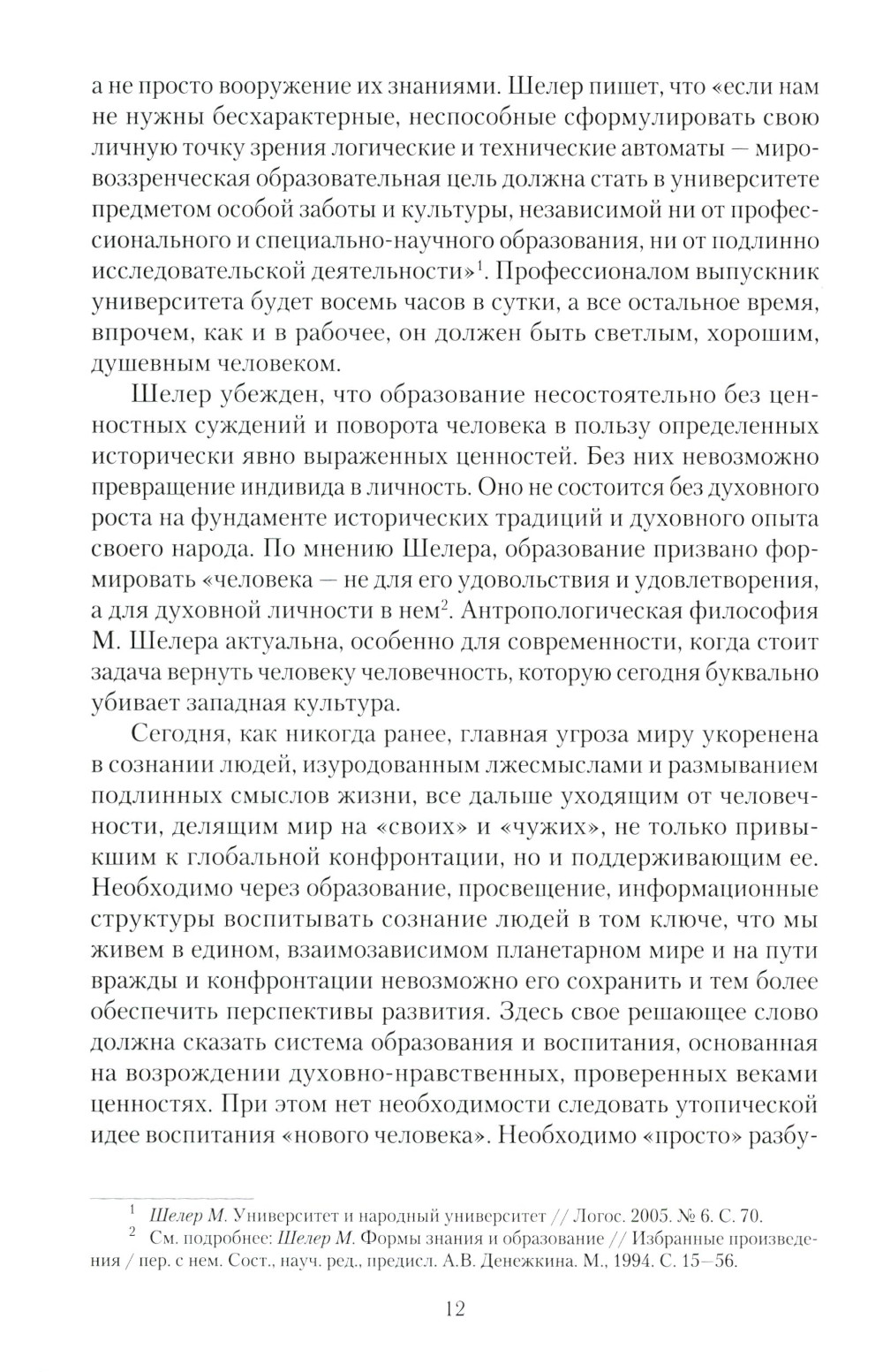 а не просто вооружение их знаниями. Шелер пишет, что «если нам не нужны бесхарактерные, неспособные сформулировать свою личную точку зрения логические и технические автоматы — мировоззренческая образовательная цель должна стать в университете предметом особой заботы и культуры, независимой ни от профессионального и специально-научного образования, ни от подлинно исследовательской деятельности»$^1$. Профессионалом выпускник университета будет восемь часов в сутки, а все остальное время, впрочем, как и в рабочее, он должен быть светлым, хорошим, душевным человеком.

Шелер убежден, что образование несостоятельно без ценностных суждений и поворота человека в пользу определенных исторически явно выраженных ценностей. Без них невозможно превращение индивида в личность. Оно не состоится без духовного роста на фундаменте исторических традиций и духовного опыта своего народа. По мнению Шелера, образование призвано формировать «человека — не для его удовольствия и удовлетворения, а для духовной личности в нем$^2$. Антропологическая философия М. Шелера актуальна, особенно для современности, когда стоит задача вернуть человеку человечность, которую сегодня буквально убивает западная культура.

Сегодня, как никогда ранее, главная угроза миру укоренена в сознании людей, изуродованным лжесмыслами и размыванием подлинных смыслов жизни, все дальше уходящим от человечности, делящим мир на «своих» и «чужих», не только привыкшим к глобальной конфронтации, но и поддерживающим ее. Необходимо через образование, просвещение, информационные структуры воспитывать сознание людей в том ключе, что мы живем в едином, взаимозависимом планетарном мире и на пути вражды и конфронтации невозможно его сохранить и тем более обеспечить перспективы развития. Здесь свое решающее слово должна сказать система образования и воспитания, основанная на возрождении духовно-нравственных, проверенных веками ценностях. При этом нет необходимости следовать утопической идее воспитания «нового человека». Необходимо «просто» разбу-

$^1$ Шелер М. Университет и народный университет // Логос. 2005. № 6. С. 70.

$^2$ См. подробнее: Шелер М. Формы знания и образование // Избранные произведения / пер. с нем. Сост., науч. ред., предисл. А.В. Денежкина. М., 1994. С. 15—56.

12